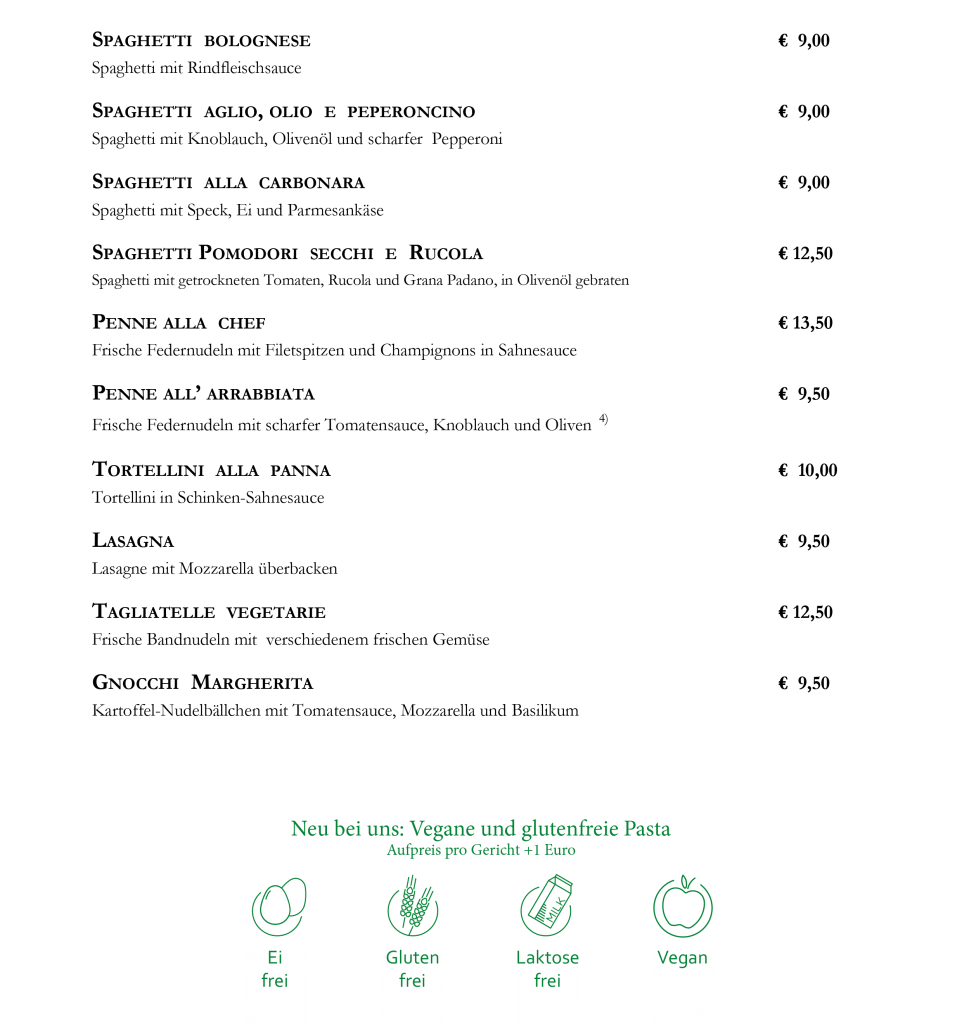 SPAGHETTI BOLOGNESE € 9,00
Spaghetti mit Rindfleischsauce

SPAGHETTI AGLIO, OLIO E PEPERONCINO € 9,00
Spaghetti mit Knoblauch, Olivenöl und scharfer Pepperoni

SPAGHETTI ALLA CARBONARA € 9,00
Spaghetti mit Speck, Ei und Parmesankäse

SPAGHETTI POMODORI SECCHI E RUCOLA € 12,50
Spaghetti mit getrockneten Tomaten, Rucola und Grana Padano, in Olivenöl gebraten

PENNE ALLA CHEF € 13,50
Frische Federnudeln mit Filetspitzen und Champignons in Sahnesauce

PENNE ALL' ARRABBIATA € 9,50
Frische Federnudeln mit scharfer Tomatensauce, Knoblauch und Oliven $^{4)}$

TORTELLINI ALLA PANNA € 10,00
Tortellini in Schinken-Sahnesauce

LASAGNA € 9,50
Lasagne mit Mozzarella überbacken

TAGLIATELLE VEGETARIE € 12,50
Frische Bandnudeln mit verschiedenem frischen Gemüse

GNOCCHI MARGHERITA € 9,50
Kartoffel-Nudelbällchen mit Tomatensauce, Mozzarella und Basilikum

Neu bei uns: Vegane und glutenfreie Pasta
Aufpreis pro Gericht +1 Euro

MILK

Ei frei

Gluten frei

Laktose frei

Vegan